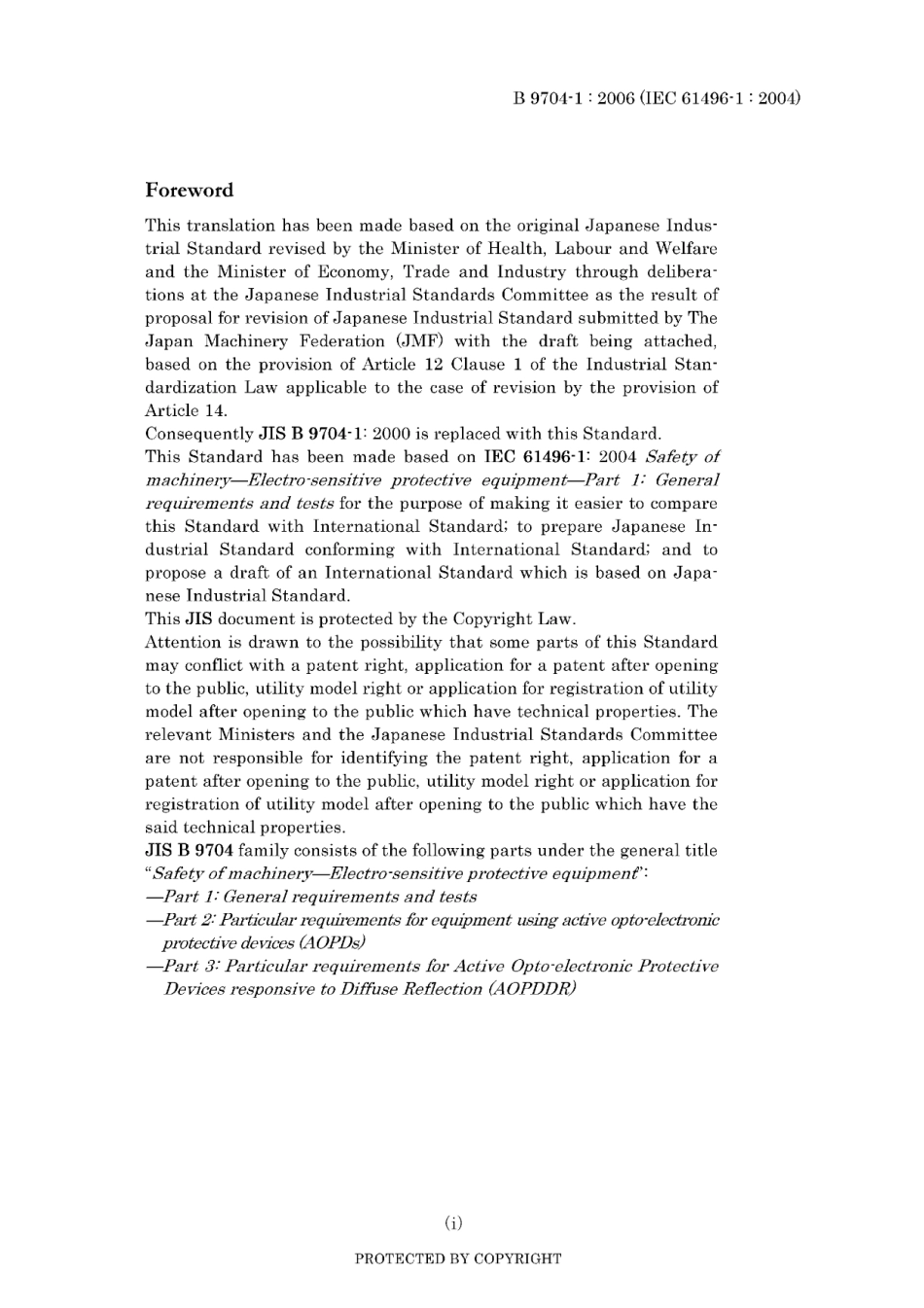 B 9704-1 : 2006 (IEC 61496-1 : 2004)

Foreword

This translation has been made based on the original Japanese Industrial Standard revised by the Minister of Health, Labour and Welfare and the Minister of Economy, Trade and Industry through deliberations at the Japanese Industrial Standards Committee as the result of proposal for revision of Japanese Industrial Standard submitted by The Japan Machinery Federation (JMF) with the draft being attached, based on the provision of Article 12 Clause 1 of the Industrial Standardization Law applicable to the case of revision by the provision of Article 14.
Consequently JIS B 9704-1: 2000 is replaced with this Standard.
This Standard has been made based on IEC 61496-1: 2004 Safety of machinery—Electro-sensitive protective equipment—Part 1: General requirements and tests for the purpose of making it easier to compare this Standard with International Standard; to prepare Japanese Industrial Standard conforming with International Standard; and to propose a draft of an International Standard which is based on Japanese Industrial Standard.
This JIS document is protected by the Copyright Law.
Attention is drawn to the possibility that some parts of this Standard may conflict with a patent right, application for a patent after opening to the public, utility model right or application for registration of utility model after opening to the public which have technical properties. The relevant Ministers and the Japanese Industrial Standards Committee are not responsible for identifying the patent right, application for a patent after opening to the public, utility model right or application for registration of utility model after opening to the public which have the said technical properties.
JIS B 9704 family consists of the following parts under the general title "Safety of machinery—Electro-sensitive protective equipment":
—Part 1: General requirements and tests
—Part 2: Particular requirements for equipment using active opto-electronic protective devices (AOPDs)
—Part 3: Particular requirements for Active Opto-electronic Protective Devices responsive to Diffuse Reflection (AOPDDR)

(i)

PROTECTED BY COPYRIGHT